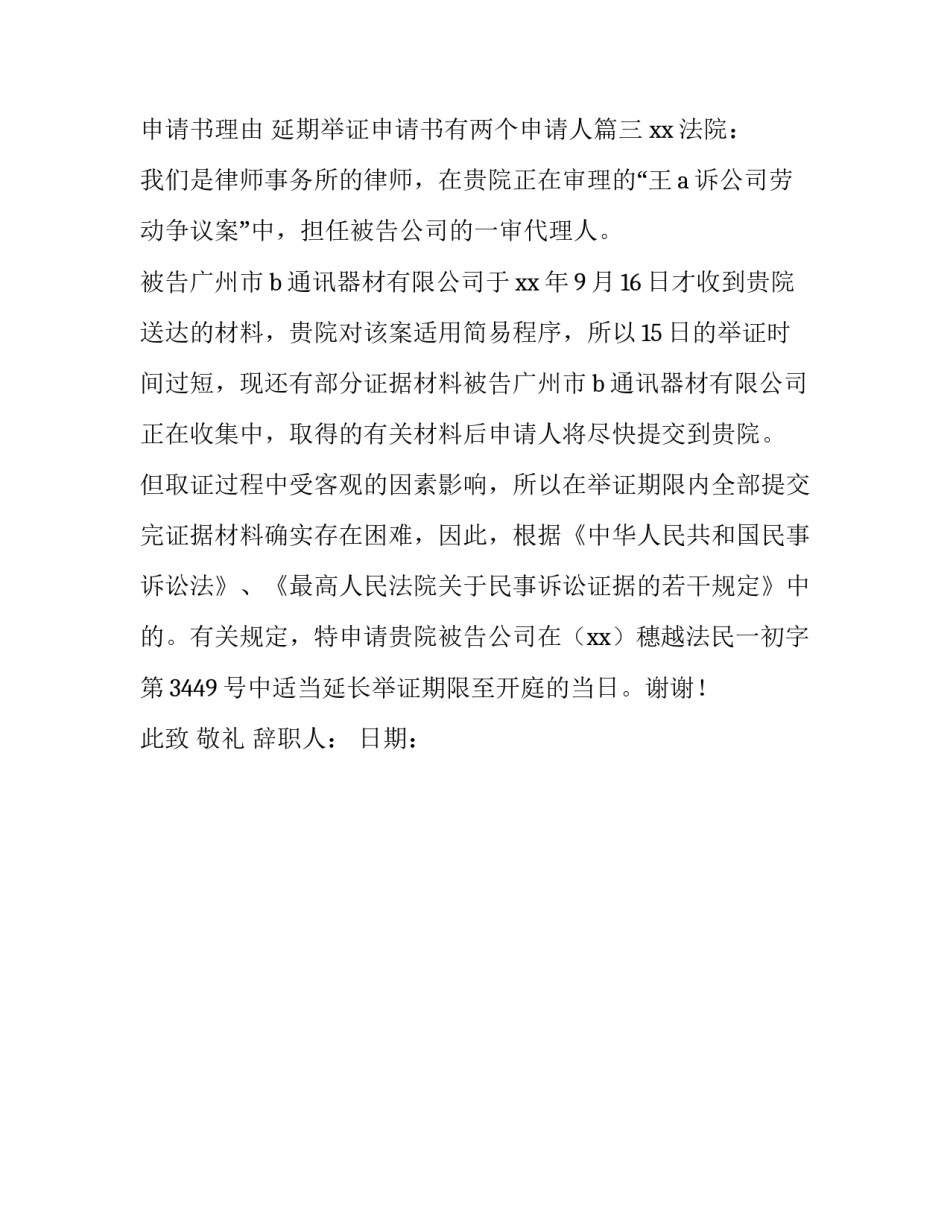 申请书理由 延期举证申请书有两个申请人篇三 xx 法院：

我们是律师事务所的律师，在贵院正在审理的“王 a 诉公司劳动争议案”中，担任被告公司的一审代理人。

被告广州市 b 通讯器材有限公司于 xx 年 9 月 16 日才收到贵院送达的材料，贵院对该案适用简易程序，所以 15 日的举证时间过短，现还有部分证据材料被告广州市 b 通讯器材有限公司正在收集中，取得的有关材料后申请人将尽快提交到贵院。

但取证过程中受客观的因素影响，所以在举证期限内全部提交完证据材料确实存在困难，因此，根据《中华人民共和国民事诉讼法》、《最高人民法院关于民事诉讼证据的若干规定》中的。有关规定，特申请贵院被告公司在（xx）穗越法民一初字第 3449 号中适当延长举证期限至开庭的当日。谢谢！

此致 敬礼 辞职人： 日期：